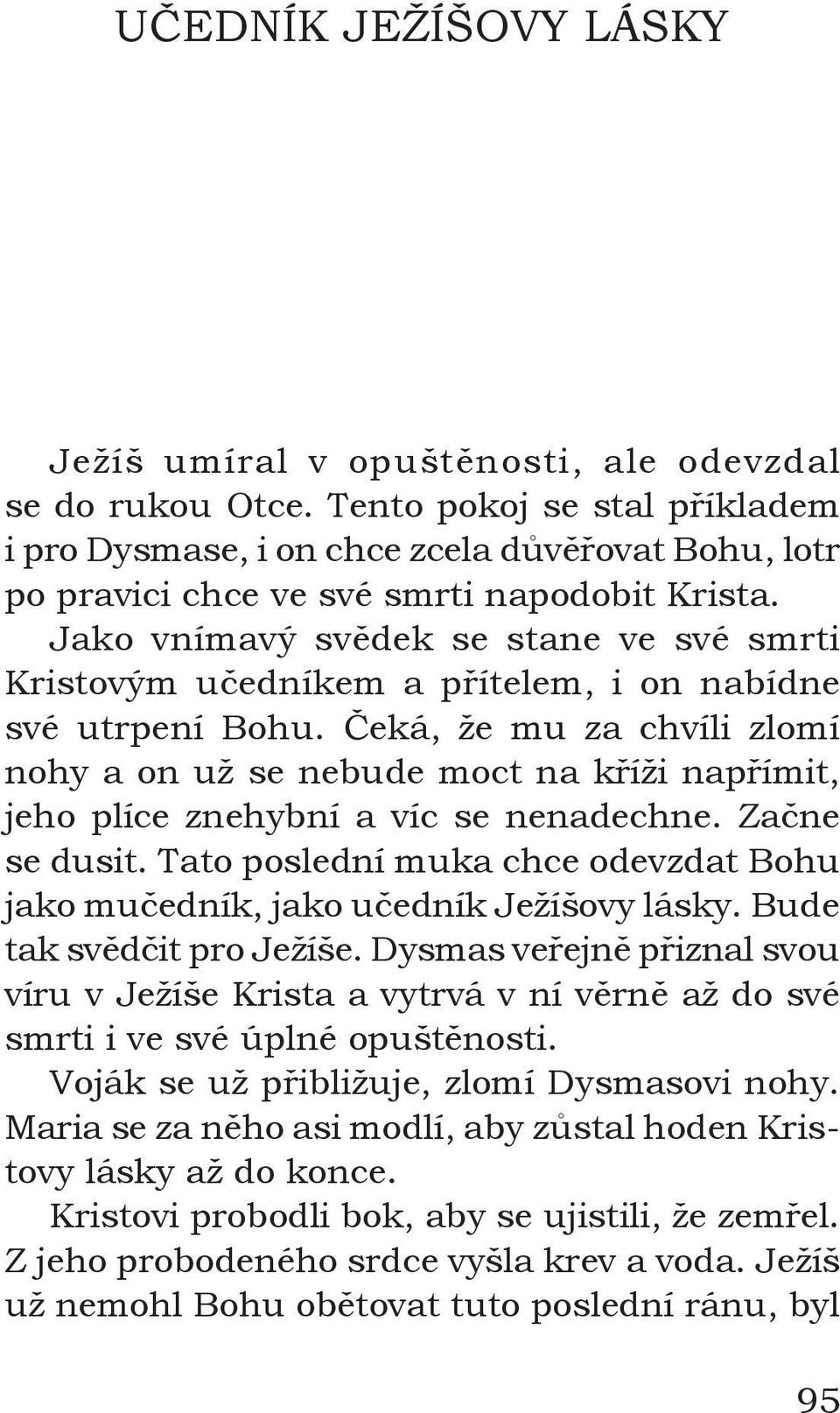 UČEDNÍK JEŽÍŠOVY LÁSKY

Ježíš umíral v opuštěnosti, ale odevzdal se do rukou Otce. Tento pokoj se stal příkladem i pro Dysmase, i on chce zcela důvěřovat Bohu, lotr po pravici chce ve své smrti napodobit Krista. Jako vnímavý svědek se stane ve své smrti Kristovým učedníkem a přítelem, i on nabídne své utrpení Bohu. Čeká, že mu za chvíli zlomí nohy a on už se nebude moct na kříži napřímit, jeho plíce znehybní a víc se nenadechne. Začne se dusit. Tato poslední muka chce odevzdat Bohu jako mučedník, jako učedník Ježíšovy lásky. Bude tak svědčit pro Ježíše. Dysmas veřejně přiznal svou víru v Ježíše Krista a vytrvá v ní věrně až do své smrti i ve své úplné opuštěnosti.

Voják se už přibližuje, zlomí Dysmasovi nohy. Maria se za něho asi modlí, aby zůstal hoden Kristovy lásky až do konce.

Kristovi probodli bok, aby se ujistili, že zemřel. Z jeho probodeného srdce vyšla krev a voda. Ježíš už nemohl Bohu obětovat tuto poslední ránu, byl

95